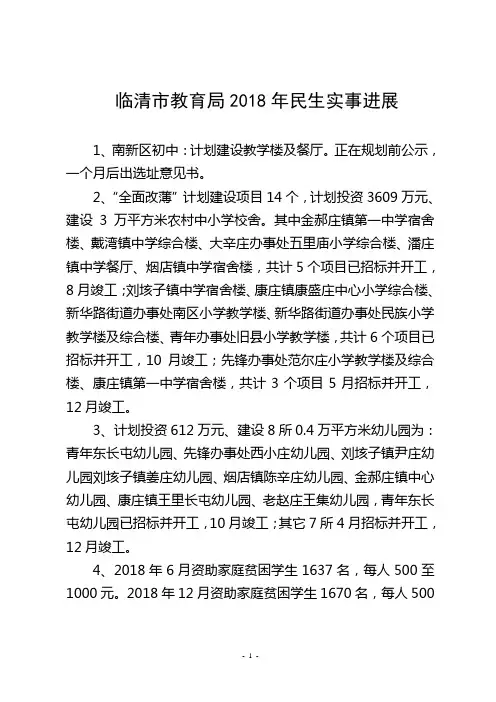 临清市教育局 2018 年民生实事进展

1、南新区初中：计划建设教学楼及餐厅。正在规划前公示，一个月后出选址意见书。

2、“全面改薄”计划建设项目 14 个，计划投资 3609 万元、建设 3 万平方米农村中小学校舍。其中金郝庄镇第一中学宿舍楼、戴湾镇中学综合楼、大辛庄办事处五里庙小学综合楼、潘庄镇中学餐厅、烟店镇中学宿舍楼，共计 5 个项目已招标并开工，8 月竣工；刘垓子镇中学宿舍楼、康庄镇康盛庄中心小学综合楼、新华路街道办事处南区小学教学楼、新华路街道办事处民族小学教学楼及综合楼、青年办事处旧县小学教学楼，共计 6 个项目已招标并开工，10 月竣工；先锋办事处范尔庄小学教学楼及综合楼、康庄镇第一中学宿舍楼，共计 3 个项目 5 月招标并开工，12 月竣工。

3、计划投资 612 万元、建设 8 所 0.4 万平方米幼儿园为：青年东长屯幼儿园、先锋办事处西小庄幼儿园、刘垓子镇尹庄幼儿园刘垓子镇姜庄幼儿园、烟店镇陈辛庄幼儿园、金郝庄镇中心幼儿园、康庄镇王里长屯幼儿园、老赵庄王集幼儿园，青年东长屯幼儿园已招标并开工，10 月竣工；其它 7 所 4 月招标并开工，12 月竣工。

4、2018 年 6 月资助家庭贫困学生 1637 名，每人 500 至 1000 元。2018 年 12 月资助家庭贫困学生 1670 名，每人 500

- 1 -